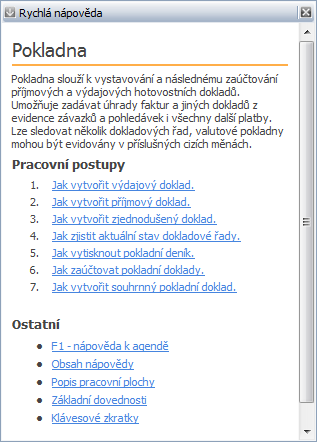 Rychlá nápověda

Pokladna

Pokladna slouží k vystavování a následnému zaúčtování příjmových a výdajových hotovostních dokladů. Umožňuje zadávat úhrady faktur a jiných dokladů z evidence závazků a pohledávek i všechny další platby. Lze sledovat několik dokladových řad, valutové pokladny mohou být evidovány v příslušných cizích měnách.

Pracovní postupy

1. Jak vytvořit výdajový doklad.
2. Jak vytvořit příjmový doklad.
3. Jak vytvořit zjednodušený doklad.
4. Jak zjistit aktuální stav dokladové řady.
5. Jak vytisknout pokladní deník.
6. Jak zaúčtovat pokladní doklady.
7. Jak vytvořit souhrnný pokladní doklad.

Ostatní

- F1 - nápověda k agendě
- Obsah nápovědy
- Popis pracovní plochy
- Základní dovednosti
- Klávesové zkratky